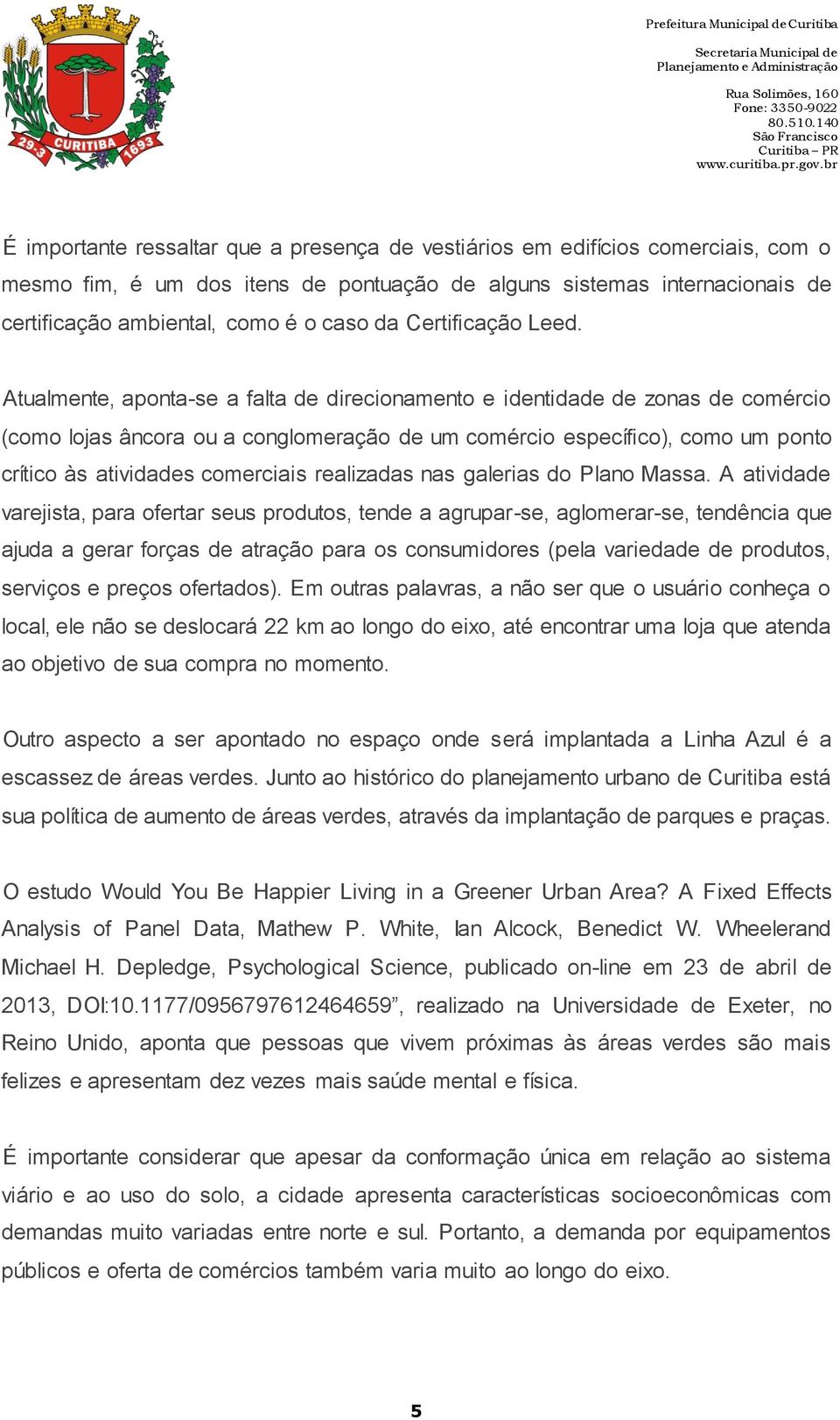 29-3 CURITIBA 1693

Prefeitura Municipal de Curitiba

Secretaria Municipal de Planejamento e Administração

Rua Solimões, 160
Fone: 3350-9022
80.510.140
São Francisco
Curitiba – PR
www.curitiba.pr.gov.br

É importante ressaltar que a presença de vestiários em edifícios comerciais, com o mesmo fim, é um dos itens de pontuação de alguns sistemas internacionais de certificação ambiental, como é o caso da Certificação Leed.

Atualmente, aponta-se a falta de direcionamento e identidade de zonas de comércio (como lojas âncora ou a conglomeração de um comércio específico), como um ponto crítico às atividades comerciais realizadas nas galerias do Plano Massa. A atividade varejista, para ofertar seus produtos, tende a agrupar-se, aglomerar-se, tendência que ajuda a gerar forças de atração para os consumidores (pela variedade de produtos, serviços e preços ofertados). Em outras palavras, a não ser que o usuário conheça o local, ele não se deslocará 22 km ao longo do eixo, até encontrar uma loja que atenda ao objetivo de sua compra no momento.

Outro aspecto a ser apontado no espaço onde será implantada a Linha Azul é a escassez de áreas verdes. Junto ao histórico do planejamento urbano de Curitiba está sua política de aumento de áreas verdes, através da implantação de parques e praças.

O estudo Would You Be Happier Living in a Greener Urban Area? A Fixed Effects Analysis of Panel Data, Mathew P. White, Ian Alcock, Benedict W. Wheelerand Michael H. Depledge, Psychological Science, publicado on-line em 23 de abril de 2013, DOI:10.1177/0956797612464659”, realizado na Universidade de Exeter, no Reino Unido, aponta que pessoas que vivem próximas às áreas verdes são mais felizes e apresentam dez vezes mais saúde mental e física.

É importante considerar que apesar da conformação única em relação ao sistema viário e ao uso do solo, a cidade apresenta características socioeconômicas com demandas muito variadas entre norte e sul. Portanto, a demanda por equipamentos públicos e oferta de comércios também varia muito ao longo do eixo.

5